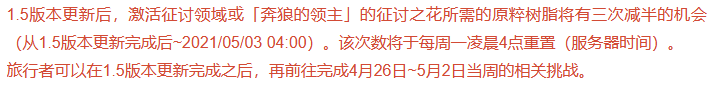 1.5版本更新后，激活征讨领域或「奔狼的领主」的征讨之花所需的原粹树脂将有三次减半的机会（从1.5版本更新完成后~2021/05/03 04:00）。该次数将于每周一凌晨4点重置（服务器时间）。

旅行者可以在1.5版本更新完成之后，再前往完成4月26日~5月2日当周的相关挑战。